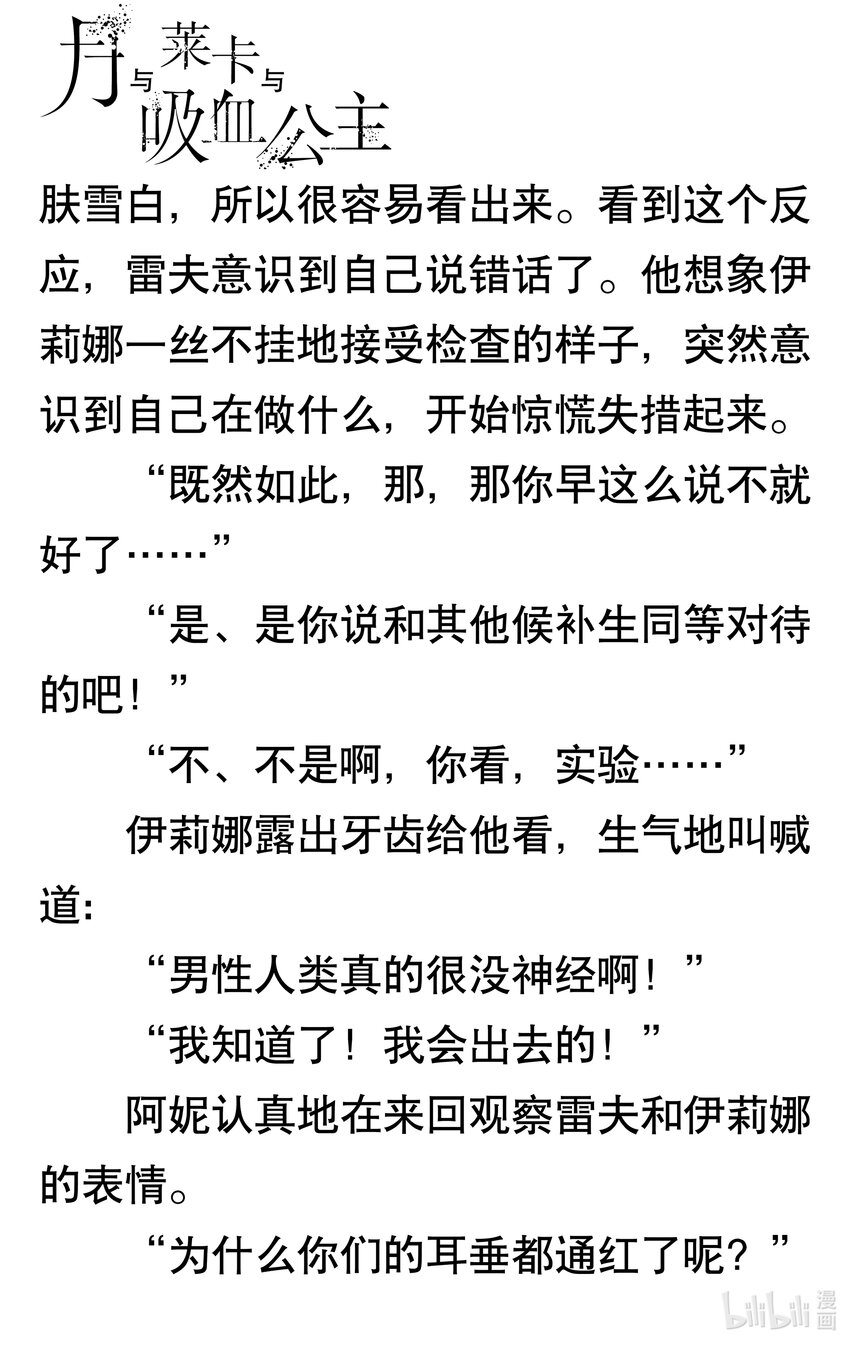 月与莱卡与吸血公主

肤雪白，所以很容易看出来。看到这个反应，雷夫意识到自己说错话了。他想象伊莉娜一丝不挂地接受检查的样子，突然意识到自己在做什么，开始惊慌失措起来。

“既然如此，那，那你早这么说不就好了……”

“是、是你说和其他候补生同等对待的吧！”

“不、不是啊，你看，实验……”

伊莉娜露出牙齿给他看，生气地叫喊道：

“男性人类真的很没神经啊！”

“我知道了！我会出去的！”

阿妮认真地在来回观察雷夫和伊莉娜的表情。

“为什么你们的耳垂都通红了呢？”

bilibili 漫画